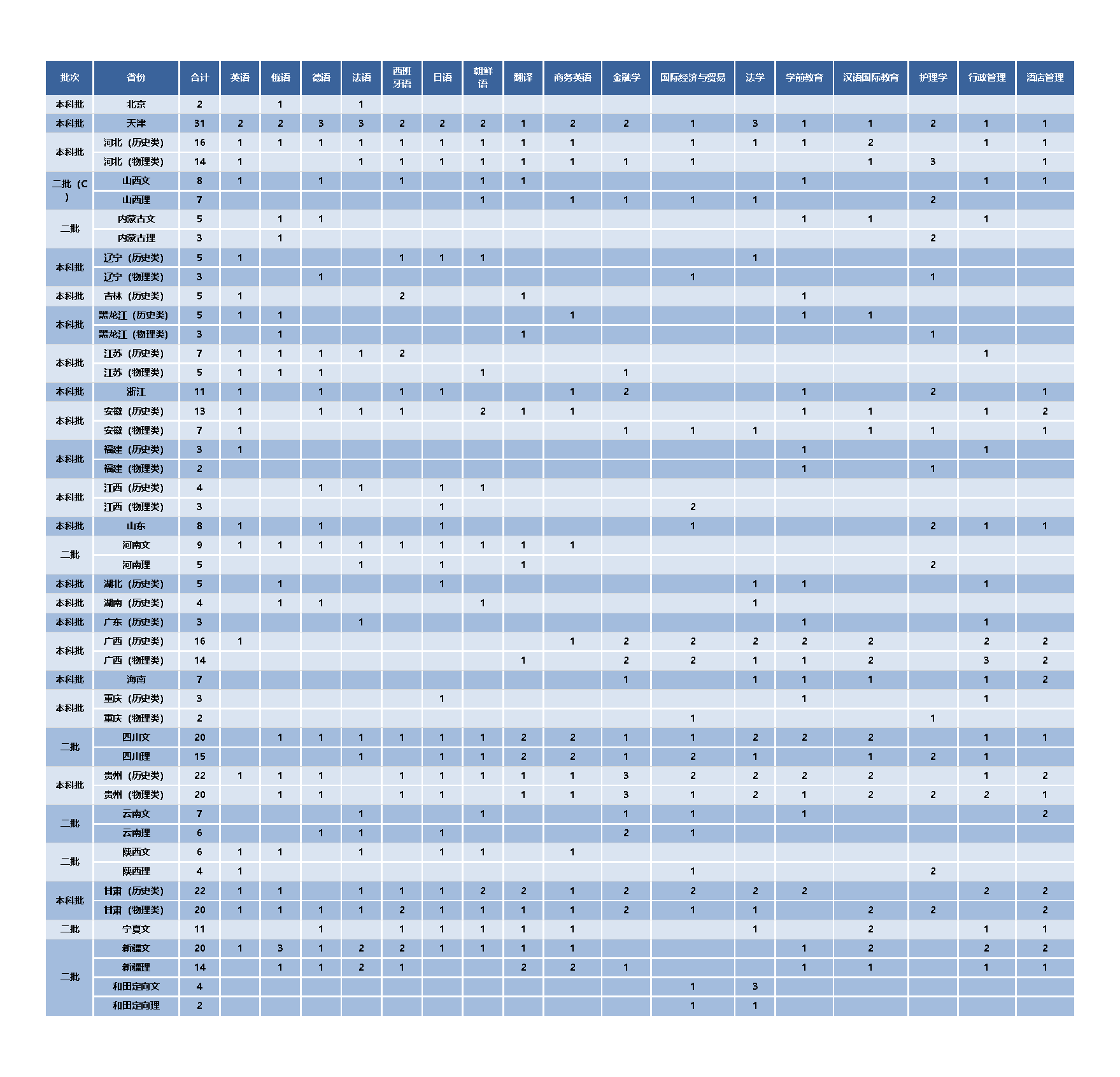 | 批次 | 省份 | 合计 | 英语 | 俄语 | 德语 | 法语 | 西班牙语 | 日语 | 朝鲜语 | 翻译 | 商务英语 | 金融学 | 国际经济与贸易 | 法学 | 学前教育 | 汉语国际教育 | 护理学 | 行政管理 | 酒店管理 |
|---|---|---|---|---|---|---|---|---|---|---|---|---|---|---|---|---|---|---|---|
| 本科批 | 北京 | 2 | | 1 | | 1 | | | | | | | | | | | | | |
| 本科批 | 天津 | 31 | 2 | 2 | 3 | 3 | 2 | 2 | 2 | 1 | 2 | 2 | 1 | 3 | 1 | 1 | 2 | 1 | 1 |
| 本科批 | 河北（历史类） | 16 | 1 | 1 | 1 | 1 | 1 | 1 | 1 | 1 | 1 | | 1 | 1 | 1 | 2 | | 1 | 1 |
| | 河北（物理类） | 14 | 1 | | | 1 | 1 | 1 | 1 | 1 | 1 | 1 | 1 | | | 1 | 3 | | 1 |
| 二批（C） | 山西文 | 8 | 1 | | 1 | | 1 | | 1 | 1 | | | | | 1 | | | 1 | 1 |
| | 山西理 | 7 | | | | | | | 1 | | 1 | 1 | 1 | 1 | | | 2 | | |
| 二批 | 内蒙古文 | 5 | | 1 | 1 | | | | | | | | | | 1 | 1 | | 1 | |
| | 内蒙古理 | 3 | | 1 | | | | | | | | | | | | | 2 | | |
| 本科批 | 辽宁（历史类） | 5 | 1 | | | | 1 | 1 | 1 | | | | | 1 | | | | | |
| | 辽宁（物理类） | 3 | | | 1 | | | | | | | | 1 | | | | 1 | | |
| 本科批 | 吉林（历史类） | 5 | 1 | | | | 2 | | | 1 | | | | | 1 | | | | |
| 本科批 | 黑龙江（历史类） | 5 | 1 | 1 | | | | | | | 1 | | | | 1 | 1 | | | |
| | 黑龙江（物理类） | 3 | | 1 | | | | | | 1 | | | | | | | 1 | | |
| 本科批 | 江苏（历史类） | 7 | 1 | 1 | 1 | 1 | 2 | | | | | | | | | | | 1 | |
| | 江苏（物理类） | 5 | 1 | 1 | 1 | | | | 1 | | | 1 | | | | | | | |
| 本科批 | 浙江 | 11 | 1 | | 1 | | 1 | 1 | | | 1 | 2 | | | 1 | | 2 | | 1 |
| 本科批 | 安徽（历史类） | 13 | 1 | | 1 | 1 | 1 | | 2 | 1 | 1 | | | | 1 | 1 | | 1 | 2 |
| | 安徽（物理类） | 7 | 1 | | | | | | | | | 1 | 1 | 1 | | 1 | 1 | | 1 |
| 本科批 | 福建（历史类） | 3 | 1 | | | | | | | | | | | | 1 | | | 1 | |
| | 福建（物理类） | 2 | | | | | | | | | | | | | 1 | | 1 | | |
| 本科批 | 江西（历史类） | 4 | | | 1 | 1 | | 1 | 1 | | | | | | | | | | |
| | 江西（物理类） | 3 | | | | | | 1 | | | | | 2 | | | | | | |
| 本科批 | 山东 | 8 | 1 | | 1 | | | 1 | | | | | 1 | | | | 2 | 1 | 1 |
| 二批 | 河南文 | 9 | 1 | 1 | 1 | 1 | 1 | 1 | 1 | 1 | 1 | | | | | | | | |
| | 河南理 | 5 | | | | 1 | | 1 | | 1 | | | | | | | 2 | | |
| 本科批 | 湖北（历史类） | 5 | | 1 | | | | 1 | | | | | | 1 | 1 | | | 1 | |
| 本科批 | 湖南（历史类） | 4 | | 1 | 1 | | | | 1 | | | | | 1 | | | | | |
| 本科批 | 广东（历史类） | 3 | | | | 1 | | | | | | | | | 1 | | | 1 | |
| 本科批 | 广西（历史类） | 16 | 1 | | | | | | | | 1 | 2 | 2 | 2 | 2 | 2 | | 2 | 2 |
| | 广西（物理类） | 14 | | | | | | | | 1 | | 2 | 2 | 1 | 1 | 2 | | 3 | 2 |
| 本科批 | 海南 | 7 | | | | | | | | | | 1 | | 1 | 1 | 1 | | 1 | 2 |
| 本科批 | 重庆（历史类） | 3 | | | | | | 1 | | | | | | | 1 | | | 1 | |
| | 重庆（物理类） | 2 | | | | | | | | | | | 1 | | | | 1 | | |
| 二批 | 四川文 | 20 | | 1 | 1 | 1 | 1 | 1 | 1 | 2 | 2 | 1 | 1 | 2 | 2 | 2 | | 1 | 1 |
| | 四川理 | 15 | | | | 1 | | 1 | 1 | 2 | 2 | 1 | 2 | 1 | | 1 | 2 | 1 | |
| 本科批 | 贵州（历史类） | 22 | 1 | 1 | 1 | | 1 | 1 | 1 | 1 | 1 | 3 | 2 | 2 | 2 | 2 | | 1 | 2 |
| | 贵州（物理类） | 20 | | 1 | 1 | | 1 | 1 | | 1 | 1 | 3 | 1 | 2 | 1 | 2 | 2 | 2 | 1 |
| 二批 | 云南文 | 7 | | | | 1 | | | 1 | | | 1 | 1 | | 1 | | | | 2 |
| | 云南理 | 6 | | | 1 | 1 | | 1 | | | | 2 | 1 | | | | | | |
| 二批 | 陕西文 | 6 | 1 | 1 | | 1 | | 1 | 1 | | 1 | | | | | | | | |
| | 陕西理 | 4 | 1 | | | | | | | | | | 1 | | | | 2 | | |
| 本科批 | 甘肃（历史类） | 22 | 1 | 1 | | 1 | 1 | 1 | 2 | 2 | 1 | 2 | 2 | 2 | 2 | | | 2 | 2 |
| | 甘肃（物理类） | 20 | 1 | 1 | 1 | 1 | 2 | 1 | 1 | 1 | 1 | 2 | 1 | 1 | | 2 | 2 | | 2 |
| 二批 | 宁夏文 | 11 | | | 1 | | 1 | 1 | 1 | 1 | 1 | | | 1 | | 2 | | 1 | 1 |
| 二批 | 新疆文 | 20 | 1 | 3 | 1 | 2 | 2 | 1 | 1 | 1 | 1 | | | | 1 | 2 | | 2 | 2 |
| | 新疆理 | 14 | | 1 | 1 | 2 | 1 | | | 2 | 2 | 1 | | | 1 | 1 | | 1 | 1 |
| | 和田定向文 | 4 | | | | | | | | | | | 1 | 3 | | | | | |
| | 和田定向理 | 2 | | | | | | | | | | | 1 | 1 | | | | | |